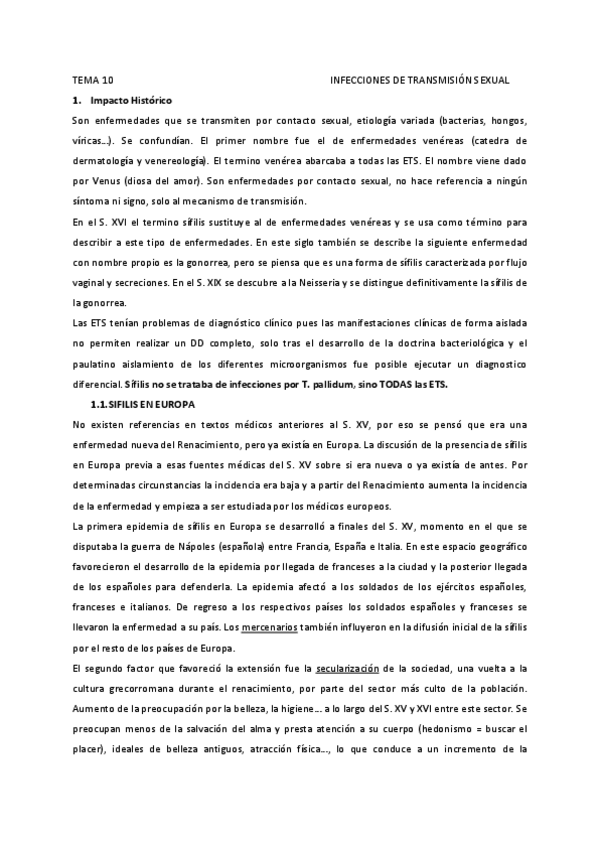 TEMA 10 INFECCIONES DE TRANSMISIÓN SEXUAL

1. Impacto Histórico

Son enfermedades que se transmiten por contacto sexual, etiología variada (bacterias, hongos, víricas…). Se confundían. El primer nombre fue el de enfermedades venéreas (catedra de dermatología y venereología). El termino venérea abarcaba a todas las ETS. El nombre viene dado por Venus (diosa del amor). Son enfermedades por contacto sexual, no hace referencia a ningún síntoma ni signo, solo al mecanismo de transmisión.

En el S. XVI el termino sífilis sustituye al de enfermedades venéreas y se usa como término para describir a este tipo de enfermedades. En este siglo también se describe la siguiente enfermedad con nombre propio es la gonorrea, pero se piensa que es una forma de sífilis caracterizada por flujo vaginal y secreciones. En el S. XIX se descubre a la Neisseria y se distingue definitivamente la sífilis de la gonorrea.

Las ETS tenían problemas de diagnóstico clínico pues las manifestaciones clínicas de forma aislada no permiten realizar un DD completo, solo tras el desarrollo de la doctrina bacteriológica y el paulatino aislamiento de los diferentes microorganismos fue posible ejecutar un diagnostico diferencial. Sífilis no se trataba de infecciones por T. pallidum, sino TODAS las ETS.

1.1. SIFILIS EN EUROPA

No existen referencias en textos médicos anteriores al S. XV, por eso se pensó que era una enfermedad nueva del Renacimiento, pero ya existía en Europa. La discusión de la presencia de sífilis en Europa previa a esas fuentes médicas del S. XV sobre si era nueva o ya existía de antes. Por determinadas circunstancias la incidencia era baja y a partir del Renacimiento aumenta la incidencia de la enfermedad y empieza a ser estudiada por los médicos europeos.

La primera epidemia de sífilis en Europa se desarrolló a finales del S. XV, momento en el que se disputaba la guerra de Nápoles (española) entre Francia, España e Italia. En este espacio geográfico favorecieron el desarrollo de la epidemia por llegada de franceses a la ciudad y la posterior llegada de los españoles para defenderla. La epidemia afectó a los soldados de los ejércitos españoles, franceses e italianos. De regreso a los respectivos países los soldados españoles y franceses se llevaron la enfermedad a su país. Los mercenarios también influyeron en la difusión inicial de la sífilis por el resto de los países de Europa.

El segundo factor que favoreció la extensión fue la secularización de la sociedad, una vuelta a la cultura grecorromana durante el renacimiento, por parte del sector más culto de la población. Aumento de la preocupación por la belleza, la higiene… a lo largo del S. XV y XVI entre este sector. Se preocupan menos de la salvación del alma y presta atención a su cuerpo (hedonismo = buscar el placer), ideales de belleza antiguos, atracción física…, lo que conduce a un incremento de la